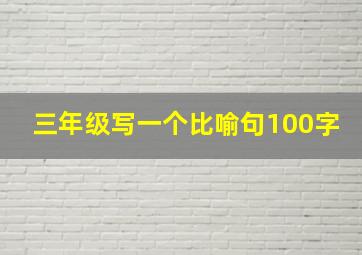 三年级写一个比喻句100字